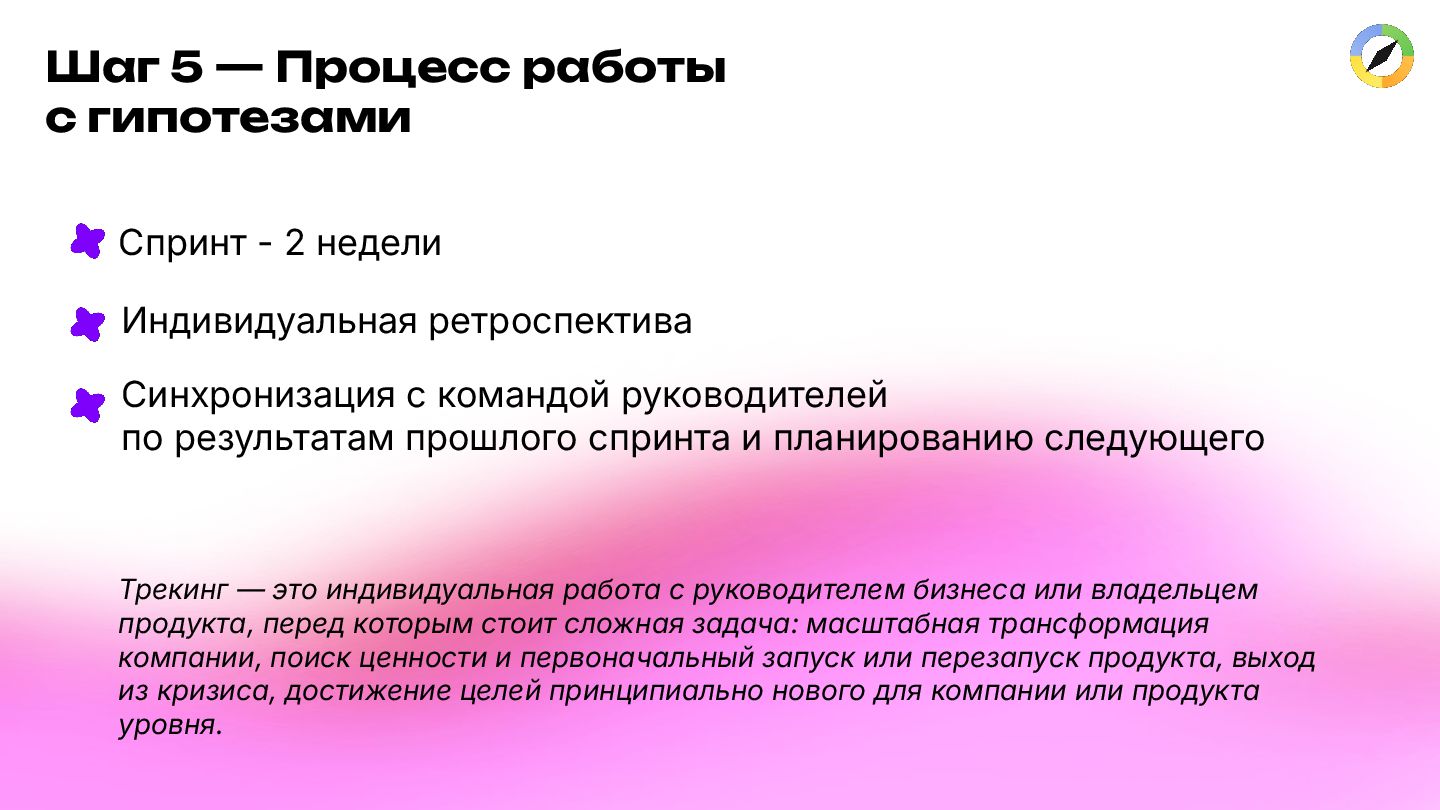 Шаг 5 — Процесс работы с гипотезами

Спринт - 2 недели

Индивидуальная ретроспектива

Синхронизация с командой руководителей по результатам прошлого спринта и планированию следующего

Трекинг — это индивидуальная работа с руководителем бизнеса или владельцем продукта, перед которым стоит сложная задача: масштабная трансформация компании, поиск ценности и первоначальный запуск или перезапуск продукта, выход из кризиса, достижение целей принципиально нового для компании или продукта уровня.